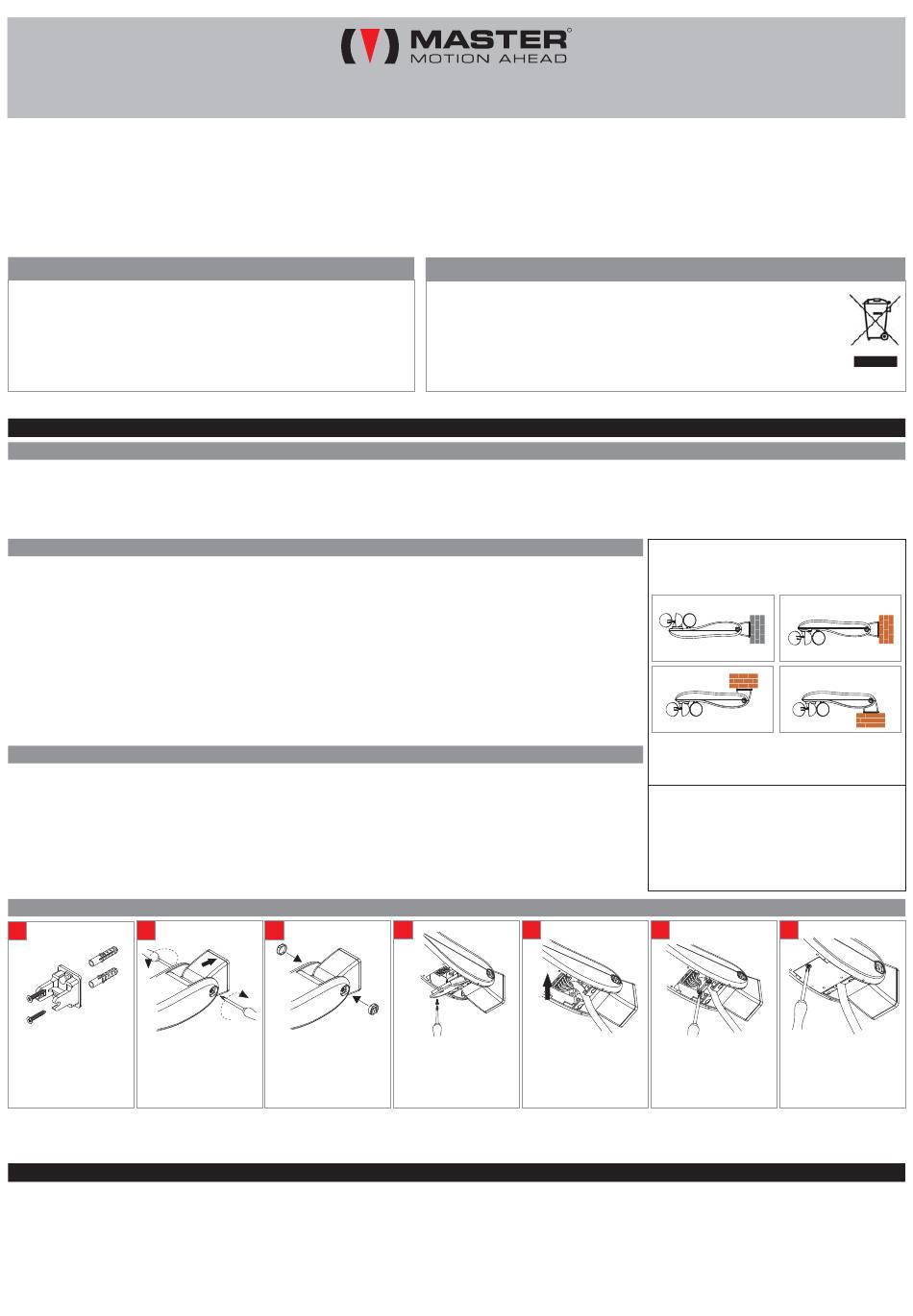 MASTER®
MOTION AHEAD